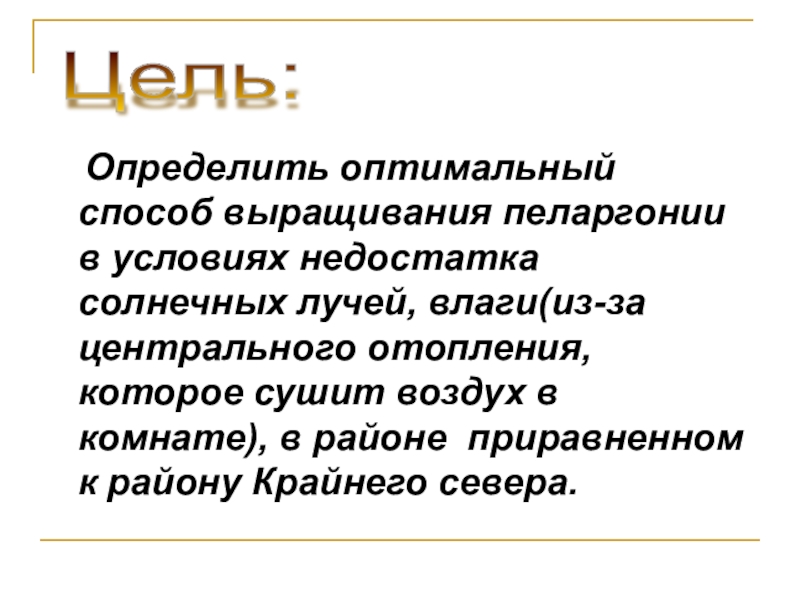 Цель:

Определить оптимальный способ выращивания пеларгонии в условиях недостатка солнечных лучей, влаги(из-за центрального отопления, которое сушит воздух в комнате), в районе приравненном к району Крайнего севера.